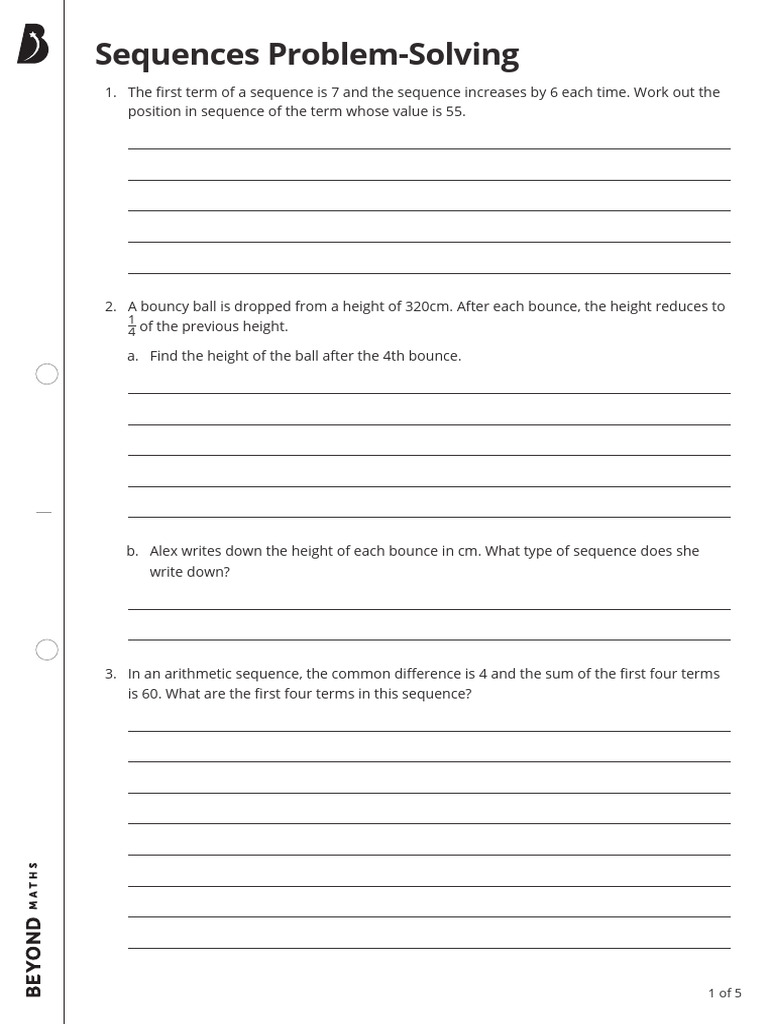 Sequences Problem-Solving

1. The first term of a sequence is 7 and the sequence increases by 6 each time. Work out the position in sequence of the term whose value is 55.

2. A bouncy ball is dropped from a height of 320cm. After each bounce, the height reduces to $\frac{1}{4}$ of the previous height.

a. Find the height of the ball after the 4th bounce.

b. Alex writes down the height of each bounce in cm. What type of sequence does she write down?

3. In an arithmetic sequence, the common difference is 4 and the sum of the first four terms is 60. What are the first four terms in this sequence?

BEYOND MATHS

1 of 5